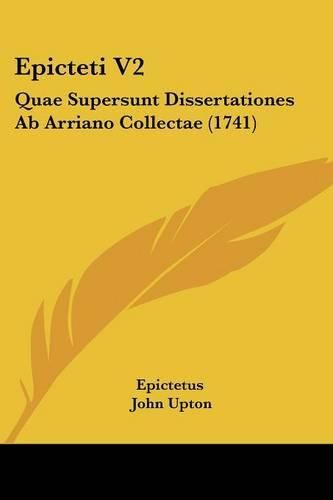 Epicteti V2

Quae Supersunt Dissertationes Ab Arriano Collectae (1741)

Epictetus
John Upton